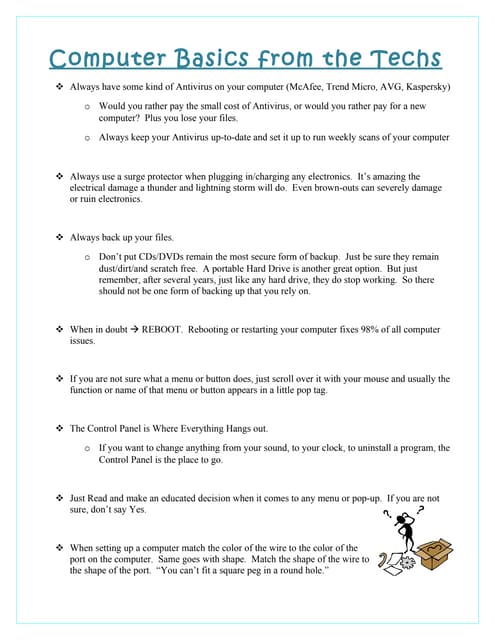 Computer Basics from the Techs

❖ Always have some kind of Antivirus on your computer (McAfee, Trend Micro, AVG, Kaspersky)

o Would you rather pay the small cost of Antivirus, or would you rather pay for a new computer? Plus you lose your files.

o Always keep your Antivirus up-to-date and set it up to run weekly scans of your computer

❖ Always use a surge protector when plugging in/charging any electronics. It's amazing the electrical damage a thunder and lightning storm will do. Even brown-outs can severely damage or ruin electronics.

❖ Always back up your files.

o Don't put CDs/DVDs remain the most secure form of backup. Just be sure they remain dust/dirt/and scratch free. A portable Hard Drive is another great option. But just remember, after several years, just like any hard drive, they do stop working. So there should not be one form of backing up that you rely on.

❖ When in doubt → REBOOT. Rebooting or restarting your computer fixes 98% of all computer issues.

❖ If you are not sure what a menu or button does, just scroll over it with your mouse and usually the function or name of that menu or button appears in a little pop tag.

❖ The Control Panel is Where Everything Hangs out.

o If you want to change anything from your sound, to your clock, to uninstall a program, the Control Panel is the place to go.

❖ Just Read and make an educated decision when it comes to any menu or pop-up. If you are not sure, don't say Yes.

❖ When setting up a computer match the color of the wire to the color of the port on the computer. Same goes with shape. Match the shape of the wire to the shape of the port. "You can't fit a square peg in a round hole."